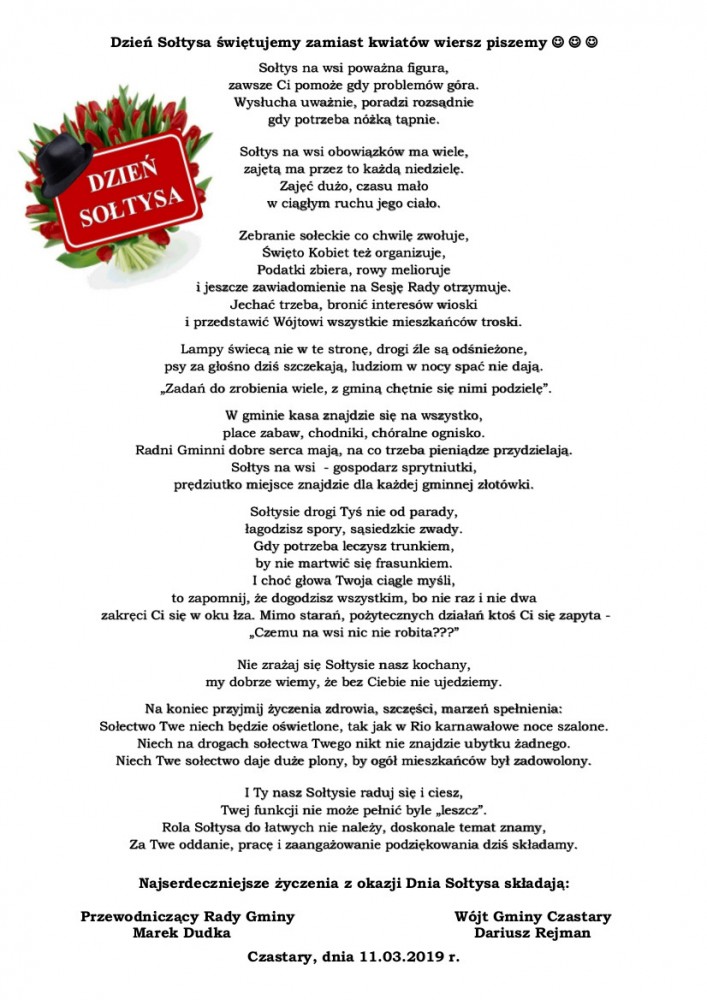 Dzień Sołtysa świętujemy zamiast kwiatów wiersz piszemy ☺ ☺ ☺

DZIEŃ SOŁTYSA

Sołtys na wsi poważna figura,
zawsze Ci pomoże gdy problemów góra.
Wysłucha uważnie, poradzi rozsądnie
gdy potrzeba nóżką tąpnie.

Sołtys na wsi obowiązków ma wiele,
zajętą ma przez to każdą niedzielę.
Zajęć dużo, czasu mało
w ciągłym ruchu jego ciało.

Zebranie sołeckie co chwilę zwołuje,
Święto Kobiet też organizuje,
Podatki zbiera, rowy melioruje
i jeszcze zawiadomienie na Sesję Rady otrzymuje.
Jechać trzeba, bronić interesów wioski
i przedstawić Wójtowi wszystkie mieszkańców troski.

Lampy świecą nie w te stronę, drogi źle są odśnieżone,
psy za głośno dziś szczekają, ludziom w nocy spać nie dają.
„Zadań do zrobienia wiele, z gminą chętnie się nimi podzielę".

W gminie kasa znajdzie się na wszystko,
place zabaw, chodniki, chóralne ognisko.
Radni Gminni dobre serca mają, na co trzeba pieniądze przydzielają.
Sołtys na wsi - gospodarz sprytniutki,
prędziutko miejsce znajdzie dla każdej gminnej złotówki.

Sołtysie drogi Tyś nie od parady,
łagodzisz spory, sąsiedzkie zwady.
Gdy potrzeba leczysz trunkiem,
by nie martwić się frasunkiem.
I choć głowa Twoja ciągle myśli,
to zapomnij, że dogodzisz wszystkim, bo nie raz i nie dwa
zakręci Ci się w oku łza. Mimo starań, pożytecznych działań ktoś Ci się zapyta -
„Czemu na wsi nic nie robita???"

Nie zrażaj się Sołtysie nasz kochany,
my dobrze wiemy, że bez Ciebie nie ujedziemy.

Na koniec przyjmij życzenia zdrowia, szczęści, marzeń spełnienia:
Sołectwo Twe niech będzie oświetlone, tak jak w Rio karnawałowe noce szalone.
Niech na drogach sołectwa Twego nikt nie znajdzie ubytku żadnego.
Niech Twe sołectwo daje duże plony, by ogół mieszkańców był zadowolony.

I Ty nasz Sołtysie raduj się i ciesz,
Twej funkcji nie może pełnić byle „leszcz".
Rola Sołtysa do łatwych nie należy, doskonale temat znamy,
Za Twe oddanie, pracę i zaangażowanie podziękowania dziś składamy.

Najserdeczniejsze życzenia z okazji Dnia Sołtysa składają:

Przewodniczący Rady Gminy
Marek Dudka

Wójt Gminy Czastary
Dariusz Rejman

Czastary, dnia 11.03.2019 r.